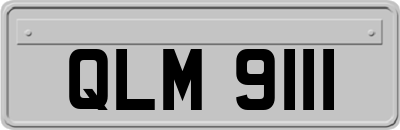 QLM 9111